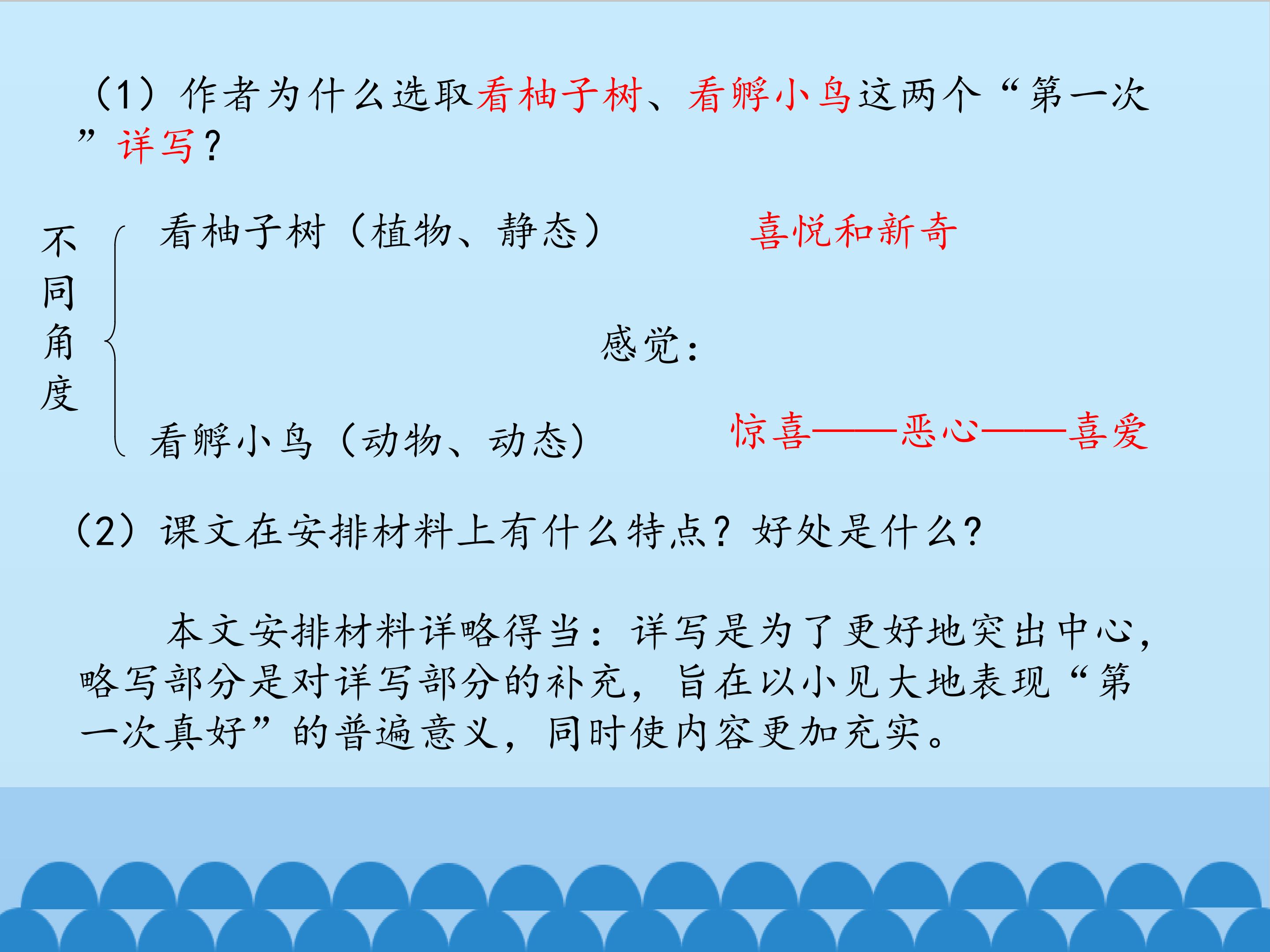 （1）作者为什么选取看柚子树、看孵小鸟这两个“第一次”详写？

不同角度

看柚子树（植物、静态）

喜悦和新奇

感觉：

看孵小鸟（动物、动态）

惊喜——恶心——喜爱

（2）课文在安排材料上有什么特点？好处是什么？

本文安排材料详略得当：详写是为了更好地突出中心，略写部分是对详写部分的补充，旨在以小见大地表现“第一次真好”的普遍意义，同时使内容更加充实。